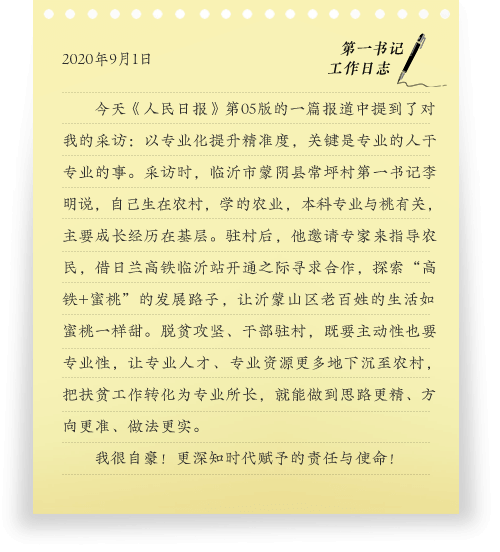 2020年9月1日

第一书记
工作日志

今天《人民日报》第05版的一篇报道中提到了对我的采访：以专业化提升精准度，关键是专业的人干专业的事。采访时，临沂市蒙阴县常坪村第一书记李明说，自己生在农村，学的农业，本科专业与桃有关，主要成长经历在基层。驻村后，他邀请专家来指导农民，借日兰高铁临沂站开通之际寻求合作，探索“高铁+蜜桃”的发展路子，让沂蒙山区老百姓的生活如蜜桃一样甜。脱贫攻坚、干部驻村，既要主动性也要专业性，让专业人才、专业资源更多地下沉至农村，把扶贫工作转化为专业所长，就能做到思路更精、方向更准、做法更实。

我很自豪！更深知时代赋予的责任与使命！